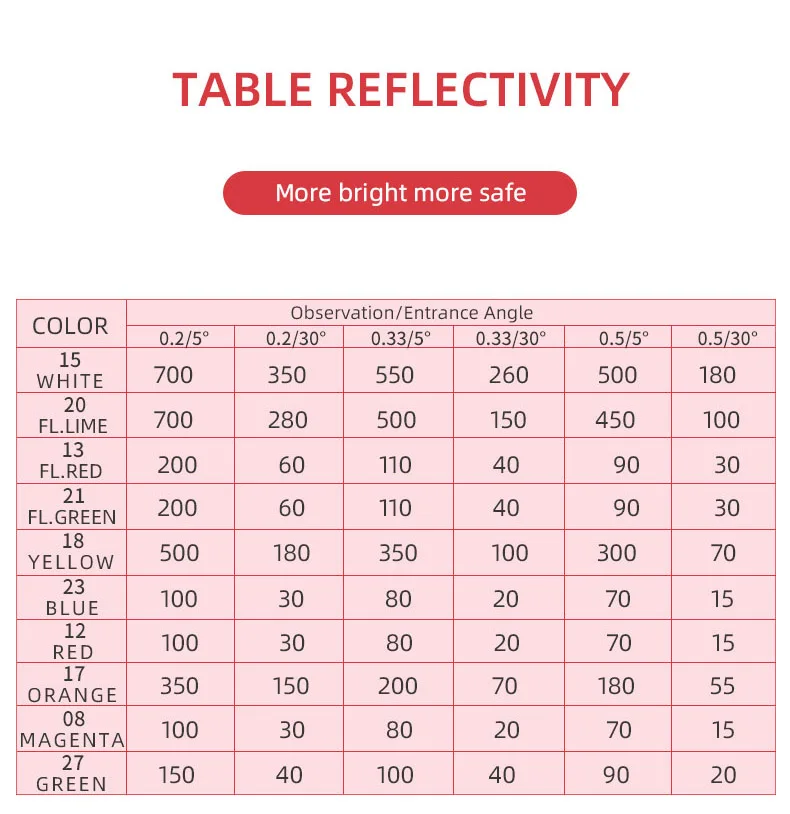 TABLE REFLECTIVITY

More bright more safe

| COLOR | Observation/Entrance Angle | | | | | |
|---|---|---|---|---|---|---|
| | 0.2/5° | 0.2/30° | 0.33/5° | 0.33/30° | 0.5/5° | 0.5/30° |
| 15 WHITE | 700 | 350 | 550 | 260 | 500 | 180 |
| 20 FL.LIME | 700 | 280 | 500 | 150 | 450 | 100 |
| 13 FL.RED | 200 | 60 | 110 | 40 | 90 | 30 |
| 21 FL.GREEN | 200 | 60 | 110 | 40 | 90 | 30 |
| 18 YELLOW | 500 | 180 | 350 | 100 | 300 | 70 |
| 23 BLUE | 100 | 30 | 80 | 20 | 70 | 15 |
| 12 RED | 100 | 30 | 80 | 20 | 70 | 15 |
| 17 ORANGE | 350 | 150 | 200 | 70 | 180 | 55 |
| 08 MAGENTA | 100 | 30 | 80 | 20 | 70 | 15 |
| 27 GREEN | 150 | 40 | 100 | 40 | 90 | 20 |